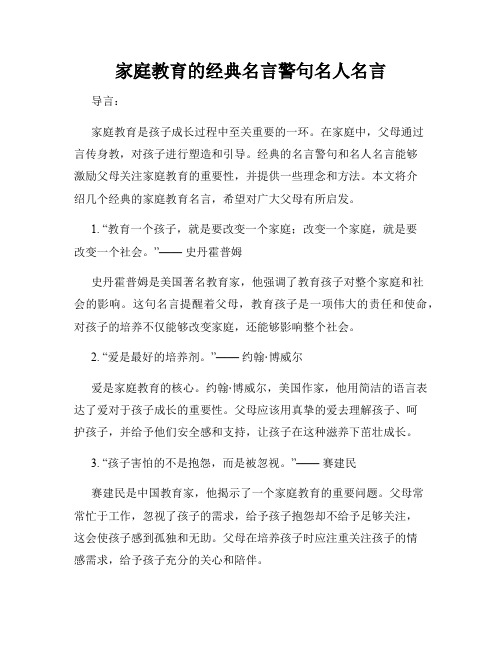 家庭教育的经典名言警句名人名言

导言：

家庭教育是孩子成长过程中至关重要的一环。在家庭中，父母通过言传身教，对孩子进行塑造和引导。经典的名言警句和名人名言能够激励父母关注家庭教育的重要性，并提供一些理念和方法。本文将介绍几个经典的家庭教育名言，希望对广大父母有所启发。

1. “教育一个孩子，就是要改变一个家庭；改变一个家庭，就是要改变一个社会。”—— 史丹霍普姆

史丹霍普姆是美国著名教育家，他强调了教育孩子对整个家庭和社会的影响。这句名言提醒着父母，教育孩子是一项伟大的责任和使命，对孩子的培养不仅能够改变家庭，还能够影响整个社会。

2. “爱是最好的培养剂。”—— 约翰·博威尔

爱是家庭教育的核心。约翰·博威尔，美国作家，他用简洁的语言表达了爱对于孩子成长的重要性。父母应该用真挚的爱去理解孩子、呵护孩子，并给予他们安全感和支持，让孩子在这种滋养下茁壮成长。

3. “孩子害怕的不是抱怨，而是被忽视。”—— 赛建民

赛建民是中国教育家，他揭示了一个家庭教育的重要问题。父母常常忙于工作，忽视了孩子的需求，给予孩子抱怨却不给予足够关注，这会使孩子感到孤独和无助。父母在培养孩子时应注重关注孩子的情感需求，给予孩子充分的关心和陪伴。